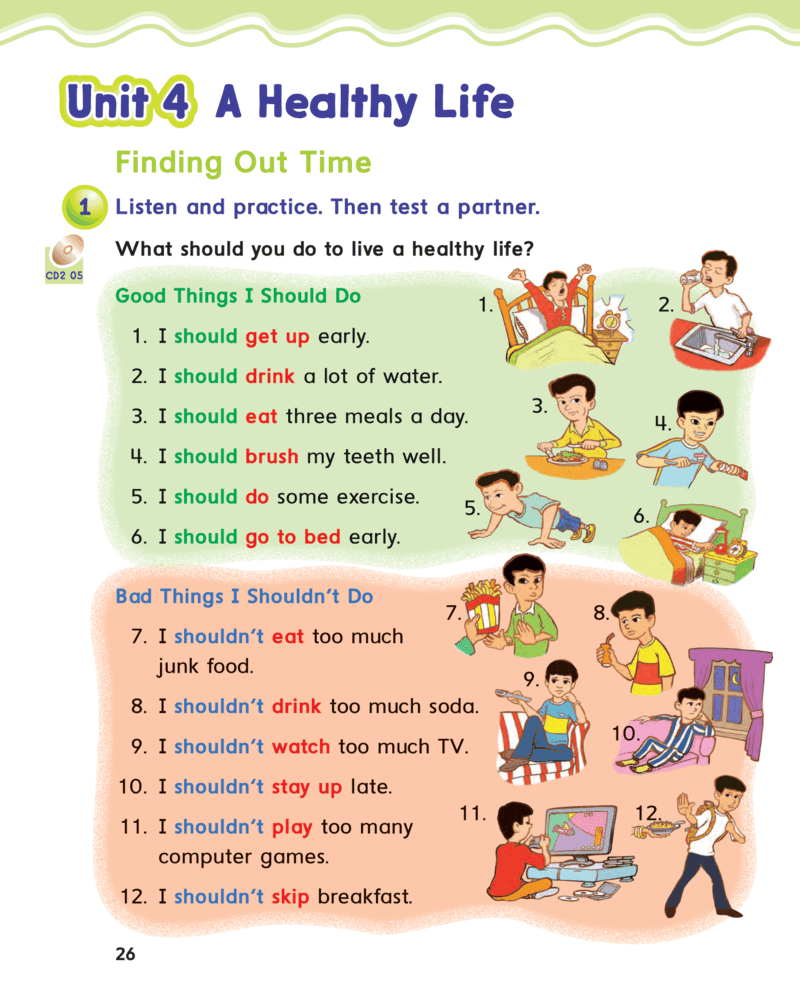 Unit 4 A Healthy Life

Finding Out Time

1 Listen and practice. Then test a partner.

CD2 05

What should you do to live a healthy life?

Good Things I Should Do

1. I should get up early.
2. I should drink a lot of water.
3. I should eat three meals a day.
4. I should brush my teeth well.
5. I should do some exercise.
6. I should go to bed early.

1.
2.
3.
4.
5.
6.

Bad Things I Shouldn't Do

7. I shouldn't eat too much junk food.
8. I shouldn't drink too much soda.
9. I shouldn't watch too much TV.
10. I shouldn't stay up late.
11. I shouldn't play too many computer games.
12. I shouldn't skip breakfast.

7.
8.
9.
10.
11.
12.

26